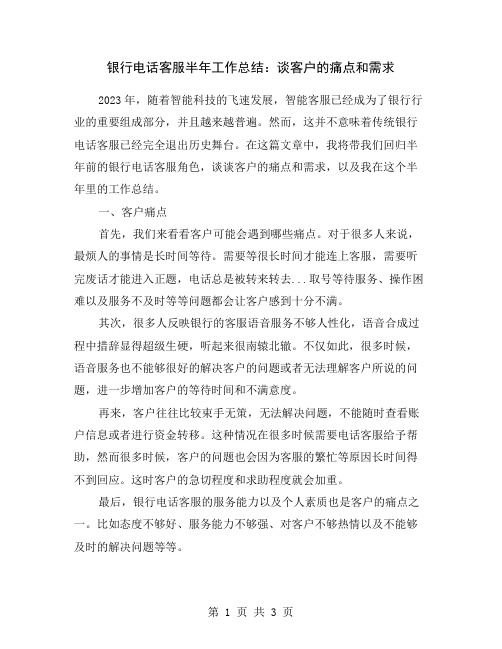 银行电话客服半年工作总结：谈客户的痛点和需求

2023 年，随着智能科技的飞速发展，智能客服已经成为了银行行业的重要组成部分，并且越来越普遍。然而，这并不意味着传统银行电话客服已经完全退出历史舞台。在这篇文章中，我将带我们回归半年前的银行电话客服角色，谈谈客户的痛点和需求，以及我在这个半年里的工作总结。

一、客户痛点

首先，我们来看看客户可能会遇到哪些痛点。对于很多人来说，最烦人的事情是长时间等待。需要等很长时间才能连上客服，需要听完废话才能进入正题，电话总是被转来转去...取号等待服务、操作困难以及服务不及时等等问题都会让客户感到十分不满。

其次，很多人反映银行的客服语音服务不够人性化，语音合成过程中措辞显得超级生硬，听起来很南辕北辙。不仅如此，很多时候，语音服务也不能够很好的解决客户的问题或者无法理解客户所说的问题，进一步增加客户的等待时间和不满意度。

再来，客户往往比较束手无策，无法解决问题，不能随时查看账户信息或者进行资金转移。这种情况在很多时候需要电话客服给予帮助，然而很多时候，客户的问题也会因为客服的繁忙等原因长时间得不到回应。这时客户的急切程度和求助程度就会加重。

最后，银行电话客服的服务能力以及个人素质也是客户的痛点之一。比如态度不够好、服务能力不够强、对客户不够热情以及不能够及时的解决问题等等。

第 1 页 共 3 页